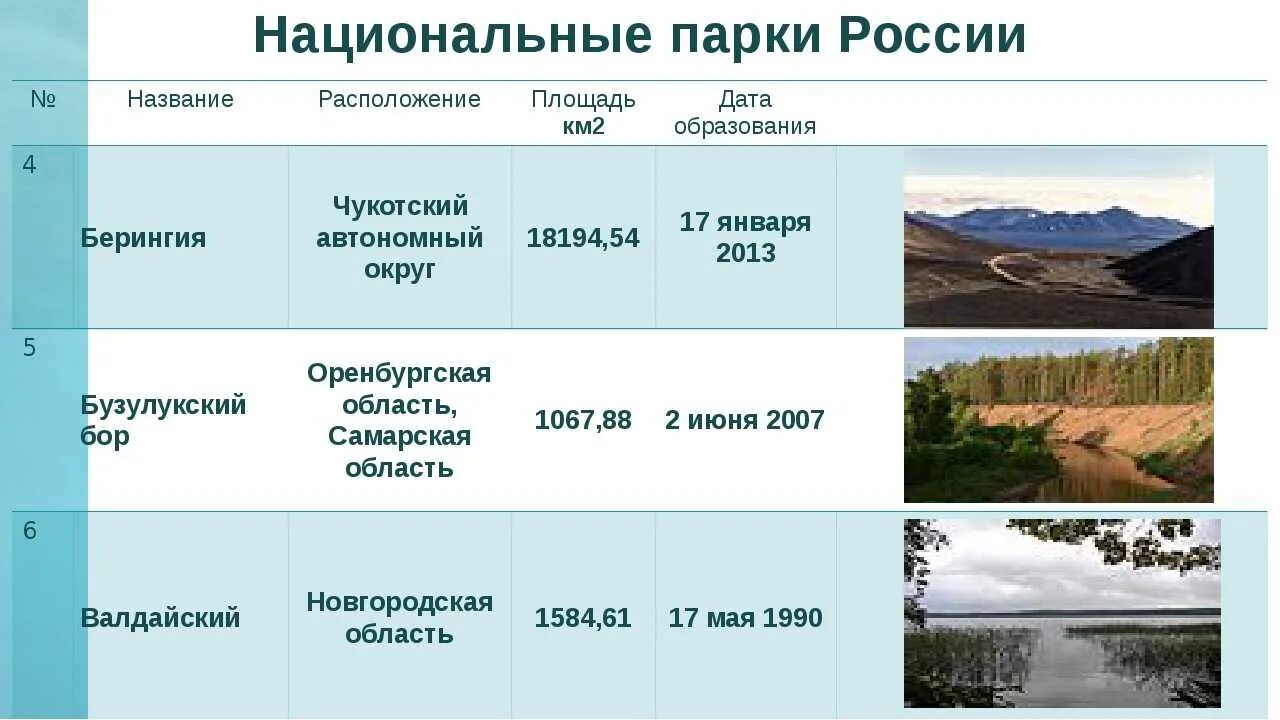 Национальные парки России

| № | Название | Расположение | Площадь км2 | Дата образования | |
|---|---|---|---|---|---|
| 4 | Берингия | Чукотский автономный округ | 18194,54 | 17 января 2013 | |
| 5 | Бузулукский бор | Оренбургская область, Самарская область | 1067,88 | 2 июня 2007 | |
| 6 | Валдайский | Новгородская область | 1584,61 | 17 мая 1990 | |